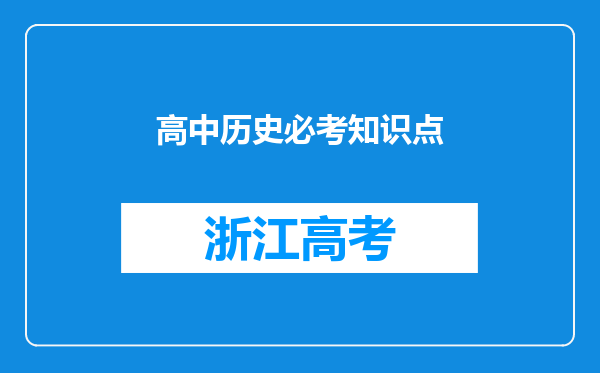 高中历史必考知识点

浙江高考